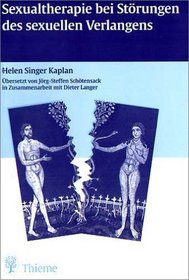 Sexualtherapie bei Störungen des sexuellen Verlangens

Helen Singer Kaplan

Übersetzt von Jörg-Steffen Schötensack in Zusammenarbeit mit Dieter Langer

Thieme